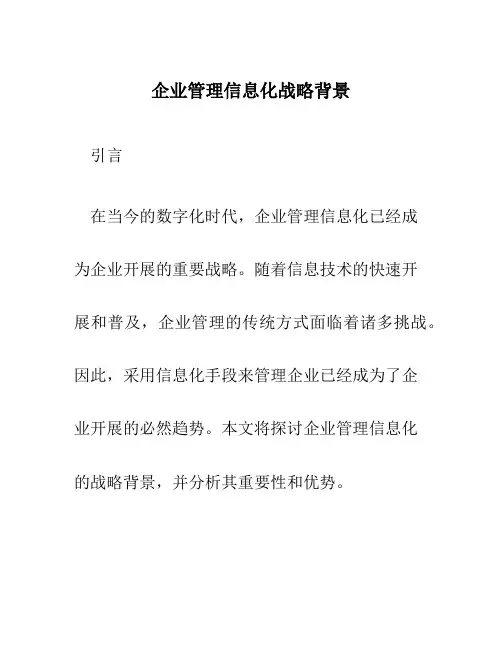 企业管理信息化战略背景

引言

在当今的数字化时代，企业管理信息化已经成为企业开展的重要战略。随着信息技术的快速开展和普及，企业管理的传统方式面临着诸多挑战。因此，采用信息化手段来管理企业已经成为了企业开展的必然趋势。本文将探讨企业管理信息化的战略背景，并分析其重要性和优势。